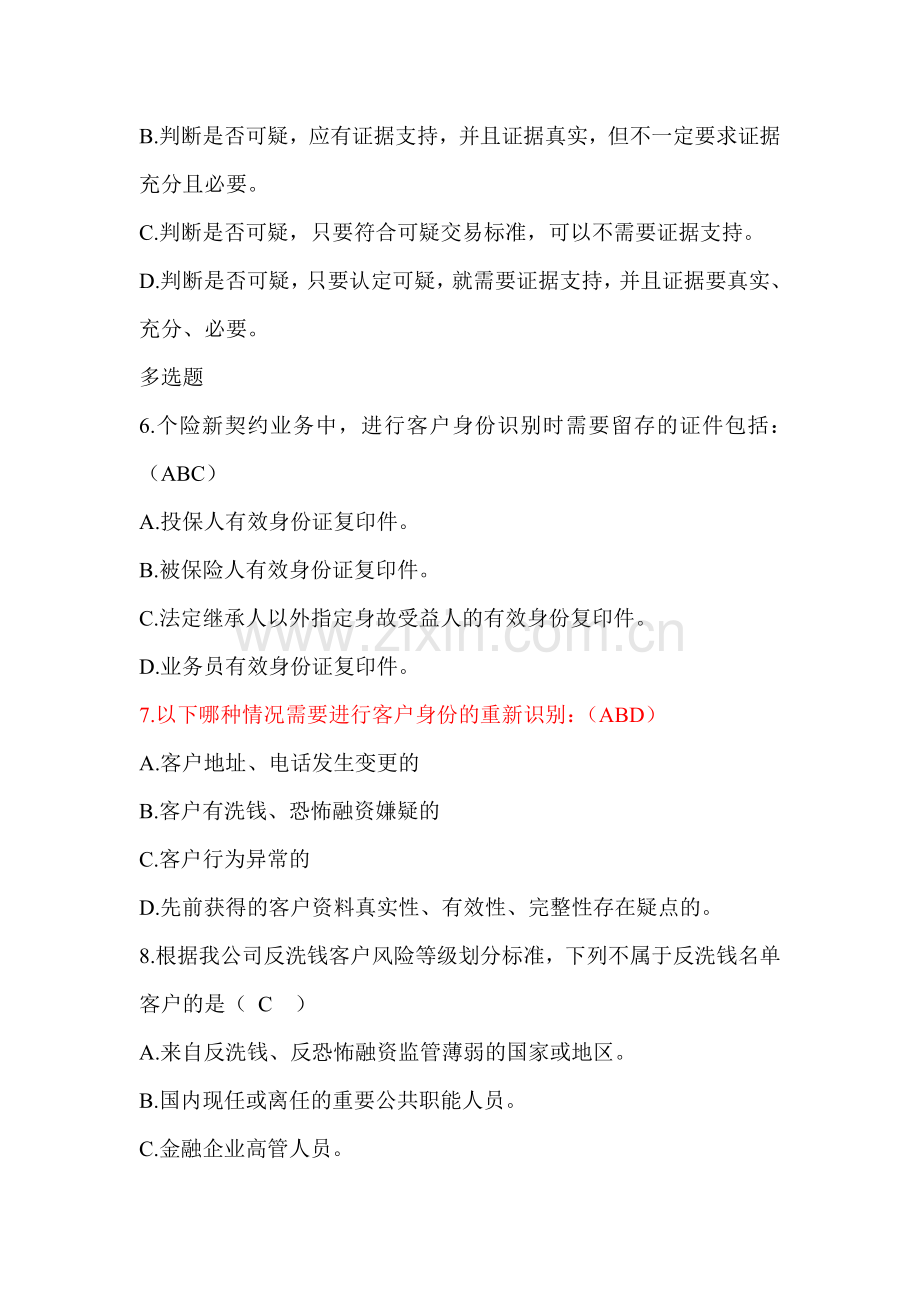 B.判断是否可疑，应有证据支持，并且证据真实，但不一定要求证据充分且必要。

C.判断是否可疑，只要符合可疑交易标准，可以不需要证据支持。

D.判断是否可疑，只要认定可疑，就需要证据支持，并且证据要真实、充分、必要。

多选题

6.个险新契约业务中，进行客户身份识别时需要留存的证件包括：（ABC）

A.投保人有效身份证复印件。

B.被保险人有效身份证复印件。

C.法定继承人以外指定身故受益人的有效身份复印件。

D.业务员有效身份证复印件。

7.以下哪种情况需要进行客户身份的重新识别：（ABD）

A.客户地址、电话发生变更的

B.客户有洗钱、恐怖融资嫌疑的

C.客户行为异常的

D.先前获得的客户资料真实性、有效性、完整性存在疑点的。

8.根据我公司反洗钱客户风险等级划分标准，下列不属于反洗钱名单客户的是（ C ）

A.来自反洗钱、反恐怖融资监管薄弱的国家或地区。

B.国内现任或离任的重要公共职能人员。

C.金融企业高管人员。

www.zixin.com.cn